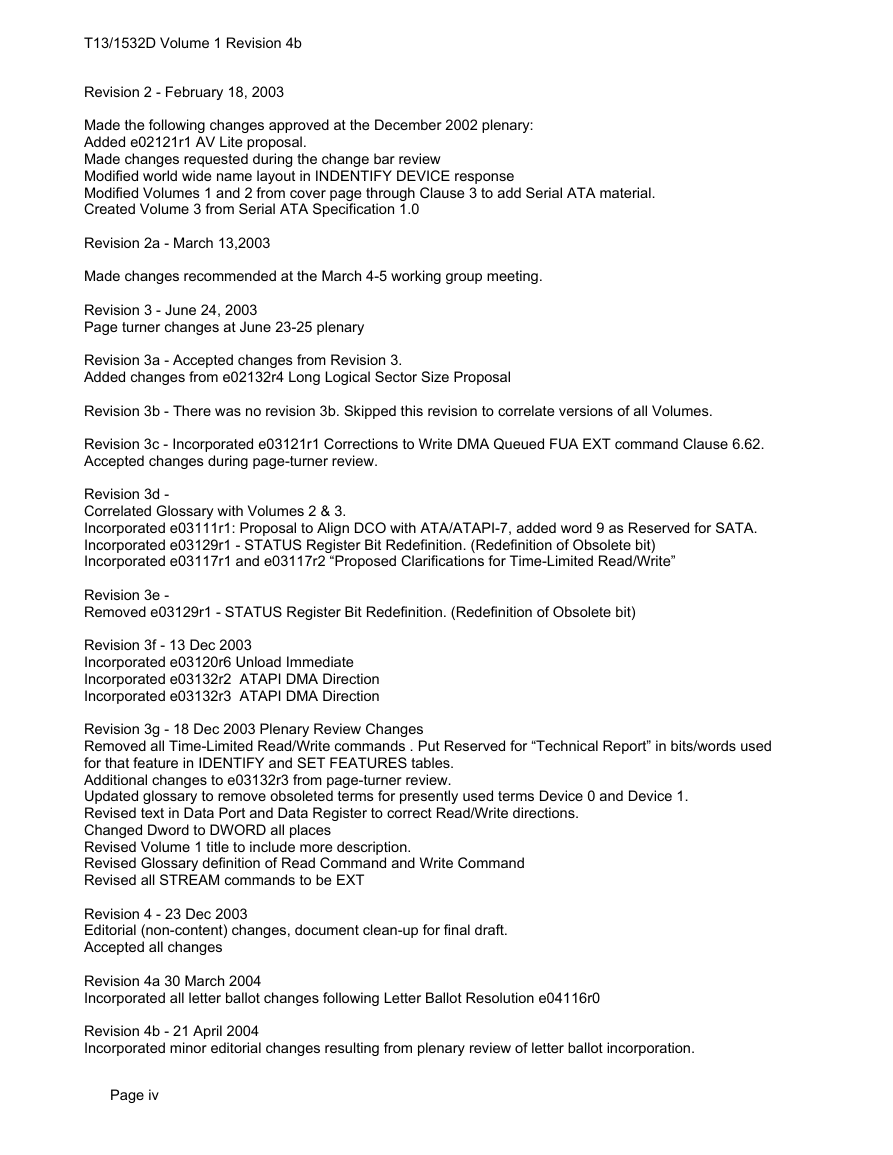 T13/1532D Volume 1 Revision 4b

Revision 2 - February 18, 2003

Made the following changes approved at the December 2002 plenary:
Added e02121r1 AV Lite proposal.
Made changes requested during the change bar review
Modified world wide name layout in INDENTIFY DEVICE response
Modified Volumes 1 and 2 from cover page through Clause 3 to add Serial ATA material.
Created Volume 3 from Serial ATA Specification 1.0

Revision 2a - March 13,2003

Made changes recommended at the March 4-5 working group meeting.

Revision 3 - June 24, 2003
Page turner changes at June 23-25 plenary

Revision 3a - Accepted changes from Revision 3.
Added changes from e02132r4 Long Logical Sector Size Proposal

Revision 3b - There was no revision 3b. Skipped this revision to correlate versions of all Volumes.

Revision 3c - Incorporated e03121r1 Corrections to Write DMA Queued FUA EXT command Clause 6.62.
Accepted changes during page-turner review.

Revision 3d -
Correlated Glossary with Volumes 2 & 3.
Incorporated e03111r1: Proposal to Align DCO with ATA/ATAPI-7, added word 9 as Reserved for SATA.
Incorporated e03129r1 - STATUS Register Bit Redefinition. (Redefinition of Obsolete bit)
Incorporated e03117r1 and e03117r2 “Proposed Clarifications for Time-Limited Read/Write”

Revision 3e -
Removed e03129r1 - STATUS Register Bit Redefinition. (Redefinition of Obsolete bit)

Revision 3f - 13 Dec 2003
Incorporated e03120r6 Unload Immediate
Incorporated e03132r2 ATAPI DMA Direction
Incorporated e03132r3 ATAPI DMA Direction

Revision 3g - 18 Dec 2003 Plenary Review Changes
Removed all Time-Limited Read/Write commands . Put Reserved for “Technical Report” in bits/words used for that feature in IDENTIFY and SET FEATURES tables.
Additional changes to e03132r3 from page-turner review.
Updated glossary to remove obsoleted terms for presently used terms Device 0 and Device 1.
Revised text in Data Port and Data Register to correct Read/Write directions.
Changed Dword to DWORD all places
Revised Volume 1 title to include more description.
Revised Glossary definition of Read Command and Write Command
Revised all STREAM commands to be EXT

Revision 4 - 23 Dec 2003
Editorial (non-content) changes, document clean-up for final draft.
Accepted all changes

Revision 4a 30 March 2004
Incorporated all letter ballot changes following Letter Ballot Resolution e04116r0

Revision 4b - 21 April 2004
Incorporated minor editorial changes resulting from plenary review of letter ballot incorporation.

Page iv